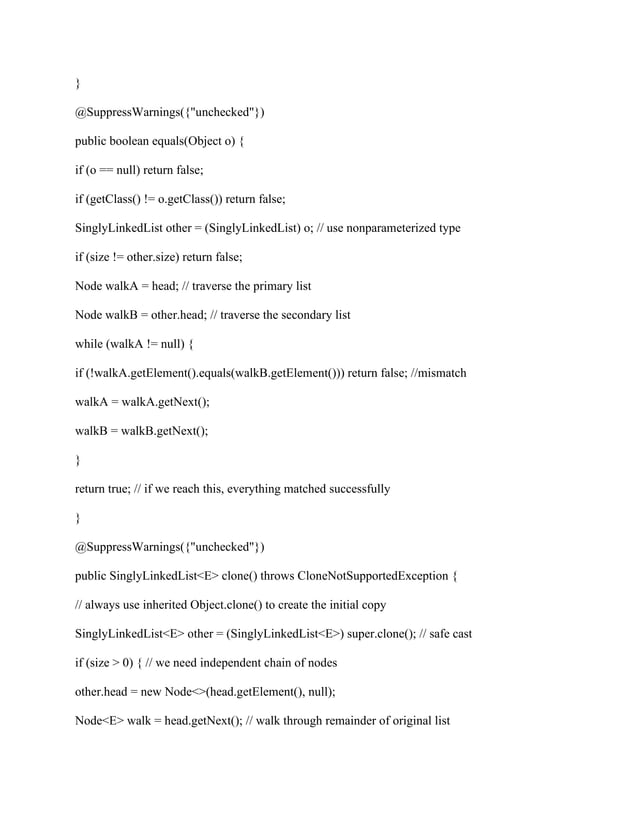 }

@SuppressWarnings({"unchecked"})

public boolean equals(Object o) {

if (o == null) return false;

if (getClass() != o.getClass()) return false;

SinglyLinkedList other = (SinglyLinkedList) o; // use nonparameterized type

if (size != other.size) return false;

Node walkA = head; // traverse the primary list

Node walkB = other.head; // traverse the secondary list

while (walkA != null) {

if (!walkA.getElement().equals(walkB.getElement())) return false; //mismatch

walkA = walkA.getNext();

walkB = walkB.getNext();

}

return true; // if we reach this, everything matched successfully

}

@SuppressWarnings({"unchecked"})

public SinglyLinkedList<E> clone() throws CloneNotSupportedException {

// always use inherited Object.clone() to create the initial copy

SinglyLinkedList<E> other = (SinglyLinkedList<E>) super.clone(); // safe cast

if (size > 0) { // we need independent chain of nodes

other.head = new Node<>(head.getElement(), null);

Node<E> walk = head.getNext(); // walk through remainder of original list